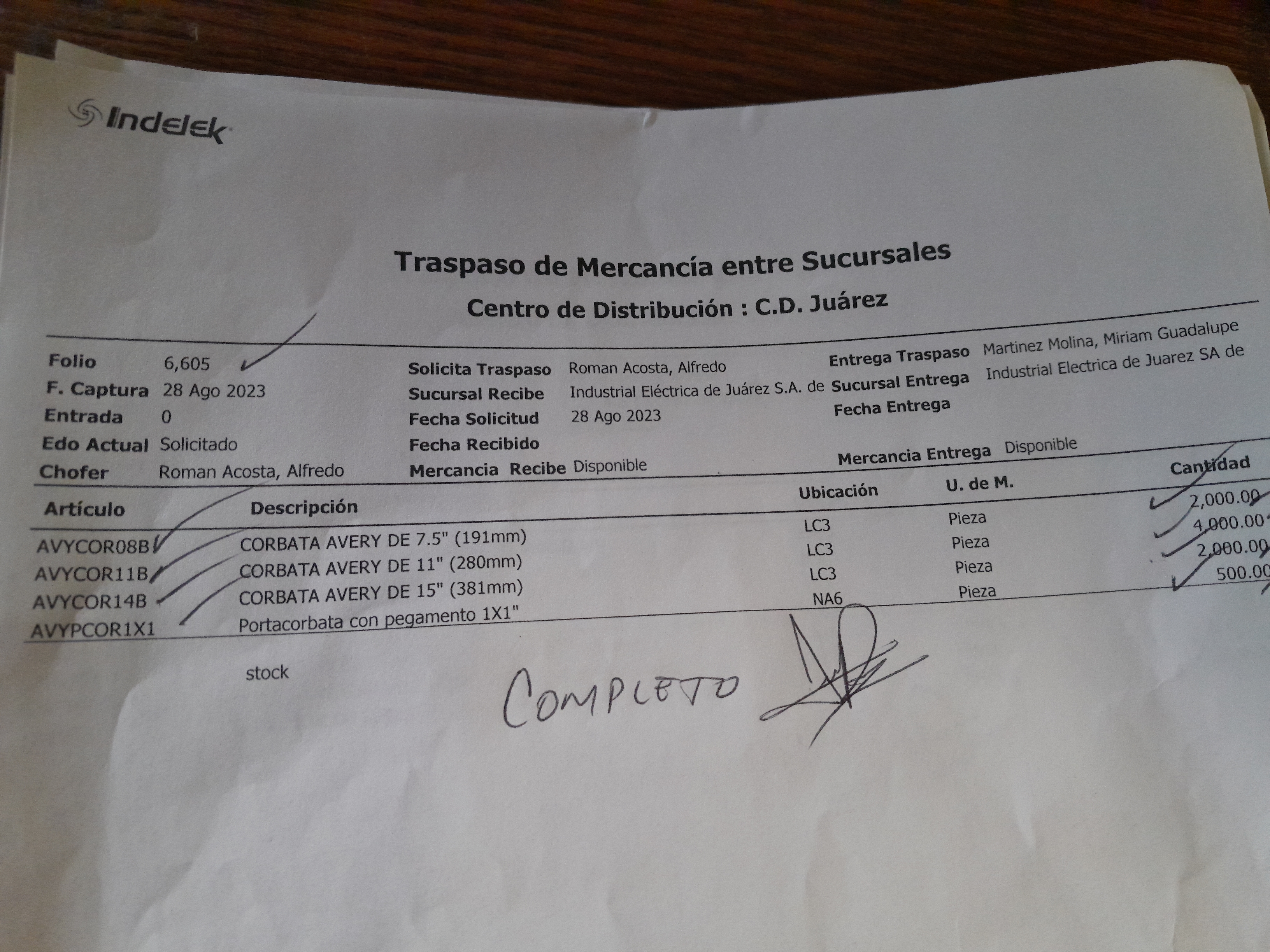 Indelek

Traspaso de Mercancía entre Sucursales

Centro de Distribución : C.D. Juárez

Folio 6,605
F. Captura 28 Ago 2023
Entrada 0
Edo Actual Solicitado
Chofer Roman Acosta, Alfredo

Solicita Traspaso Roman Acosta, Alfredo
Sucursal Recibe Industrial Eléctrica de Juárez S.A. de
Fecha Solicitud 28 Ago 2023
Fecha Recibido
Mercancia Recibe Disponible

Entrega Traspaso Martinez Molina, Miriam Guadalupe
Sucursal Entrega Industrial Electrica de Juarez SA de
Fecha Entrega
Mercancia Entrega Disponible

| Artículo | Descripción | Ubicación | U. de M. | Cantidad |
|---|---|---|---|---|
| AVYCOR08B | CORBATA AVERY DE 7.5" (191mm) | LC3 | Pieza | 2,000.00 |
| AVYCOR11B | CORBATA AVERY DE 11" (280mm) | LC3 | Pieza | 4,000.00 |
| AVYCOR14B | CORBATA AVERY DE 15" (381mm) | LC3 | Pieza | 2,000.00 |
| AVYPCOR1X1 | Portacorbata con pegamento 1X1" | NA6 | Pieza | 500.00 |

stock

COMPLETO